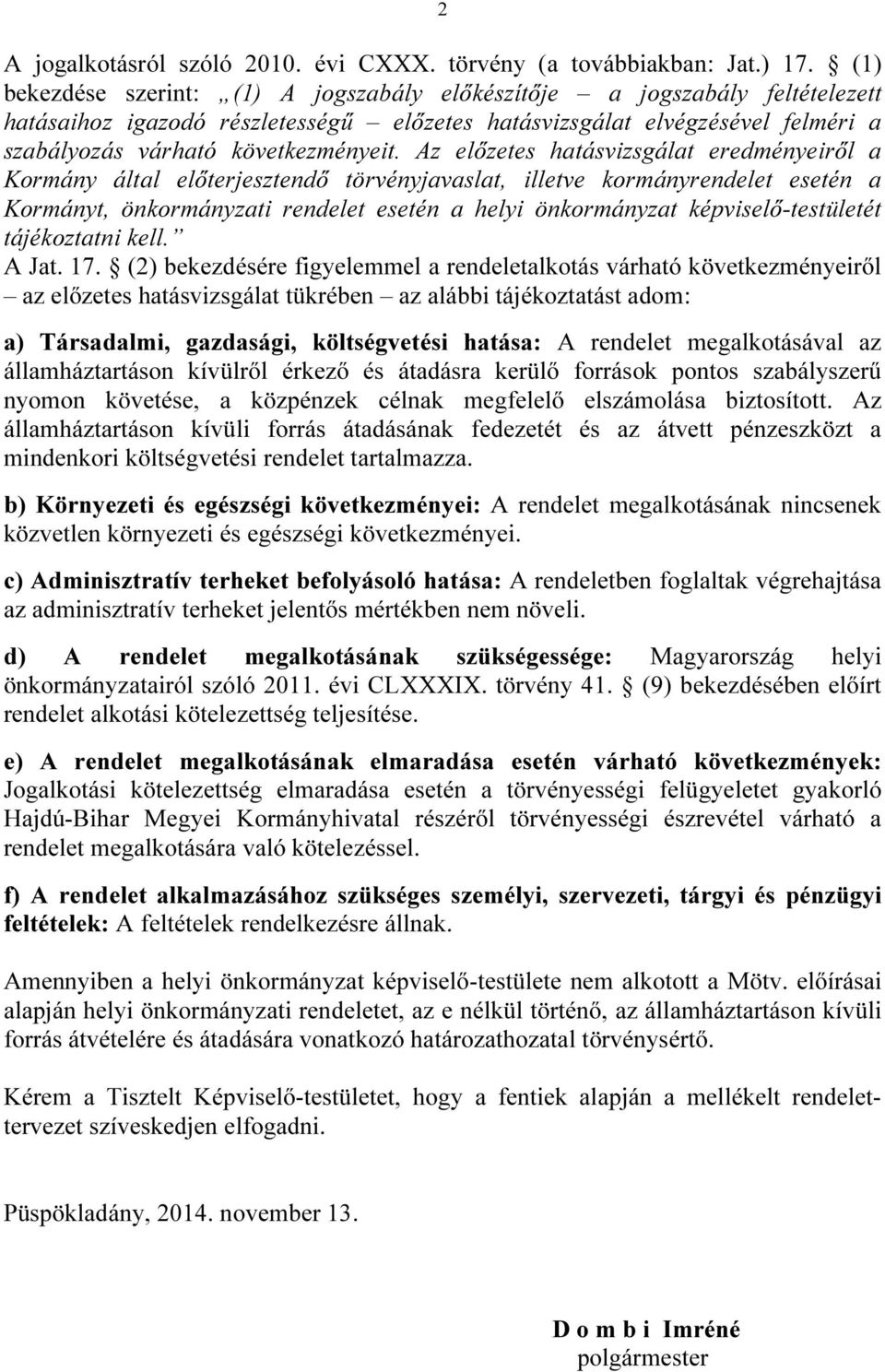 2

A jogalkotásról szóló 2010. évi CXXX. törvény (a továbbiakban: Jat.) 17. § (1) bekezdése szerint: „(1) A jogszabály előkészítője – a jogszabály feltételezett hatásaihoz igazodó részletességű – előzetes hatásvizsgálat elvégzésével felméri a szabályozás várható következményeit. Az előzetes hatásvizsgálat eredményeiről a Kormány által előterjesztendő törvényjavaslat, illetve kormányrendelet esetén a Kormányt, önkormányzati rendelet esetén a helyi önkormányzat képviselő-testületét tájékoztatni kell.”
A Jat. 17. § (2) bekezdésére figyelemmel a rendeletalkotás várható következményeiről – az előzetes hatásvizsgálat tükrében – az alábbi tájékoztatást adom:

a) Társadalmi, gazdasági, költségvetési hatása: A rendelet megalkotásával az államháztartáson kívülről érkező és átadásra kerülő források pontos szabályszerű nyomon követése, a közpénzek célnak megfelelő elszámolása biztosított. Az államháztartáson kívüli forrás átadásának fedezetét és az átvett pénzeszközt a mindenkori költségvetési rendelet tartalmazza.

b) Környezeti és egészségi következményei: A rendelet megalkotásának nincsenek közvetlen környezeti és egészségi következményei.

c) Adminisztratív terheket befolyásoló hatása: A rendeletben foglaltak végrehajtása az adminisztratív terheket jelentős mértékben nem növeli.

d) A rendelet megalkotásának szükségessége: Magyarország helyi önkormányzatairól szóló 2011. évi CLXXXIX. törvény 41. § (9) bekezdésében előírt rendelet alkotási kötelezettség teljesítése.

e) A rendelet megalkotásának elmaradása esetén várható következmények: Jogalkotási kötelezettség elmaradása esetén a törvényességi felügyeletet gyakorló Hajdú-Bihar Megyei Kormányhivatal részéről törvényességi észrevétel várható a rendelet megalkotására való kötelezéssel.

f) A rendelet alkalmazásához szükséges személyi, szervezeti, tárgyi és pénzügyi feltételek: A feltételek rendelkezésre állnak.

Amennyiben a helyi önkormányzat képviselő-testülete nem alkotott a Mötv. előírásai alapján helyi önkormányzati rendeletet, az e nélkül történő, az államháztartáson kívüli forrás átvételére és átadására vonatkozó határozathozatal törvénysértő.

Kérem a Tisztelt Képviselő-testületet, hogy a fentiek alapján a mellékelt rendelettervezet szíveskedjen elfogadni.

Püspökladány, 2014. november 13.

D o m b i Imréné
polgármester